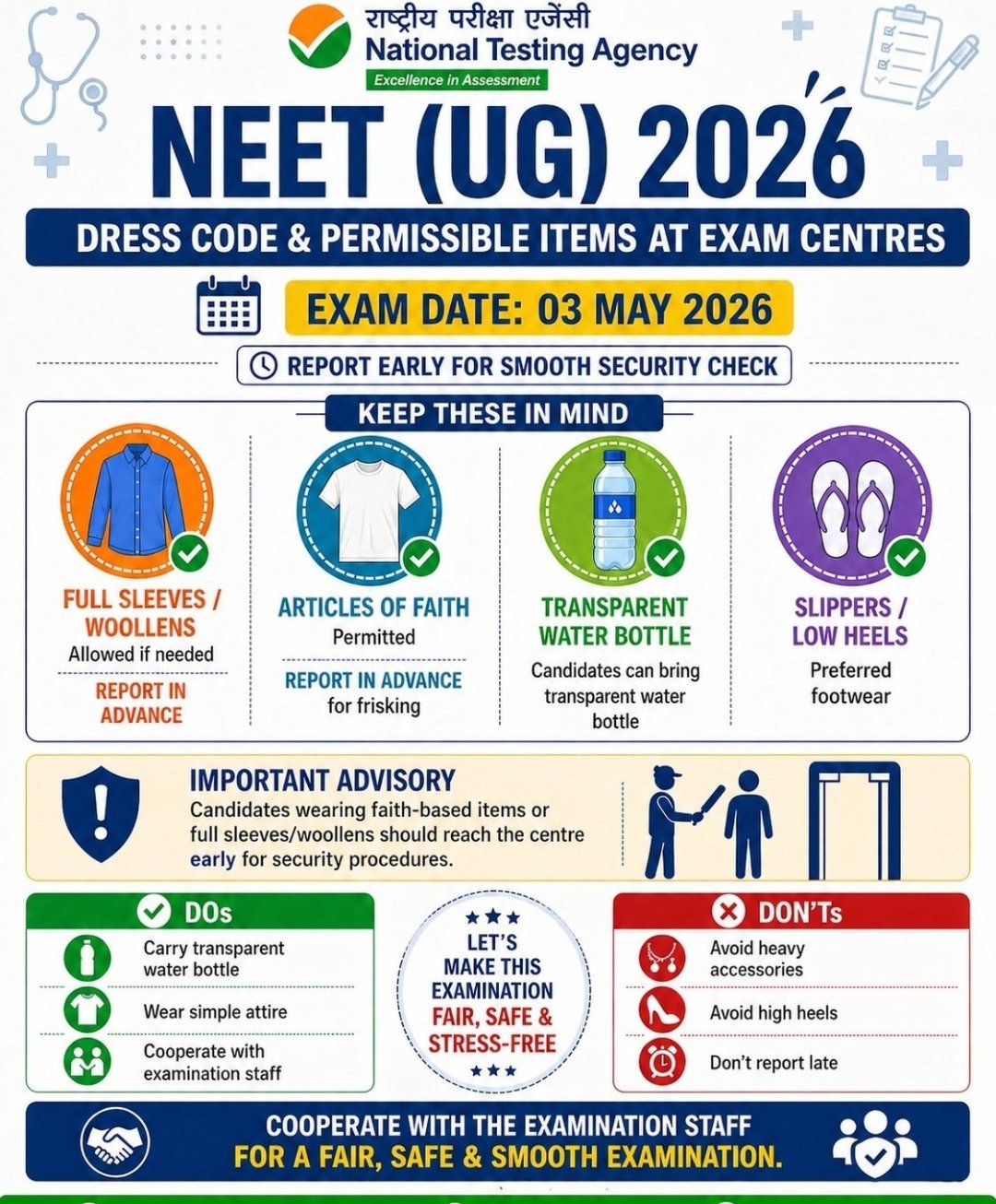 राष्ट्रीय परीक्षा एजेंसी
National Testing Agency
Excellence in Assessment

NEET (UG) 2026

DRESS CODE & PERMISSIBLE ITEMS AT EXAM CENTRES

EXAM DATE: 03 MAY 2026

REPORT EARLY FOR SMOOTH SECURITY CHECK

KEEP THESE IN MIND

FULL SLEEVES / WOOLLENS
Allowed if needed
REPORT IN ADVANCE

ARTICLES OF FAITH
Permitted
REPORT IN ADVANCE for frisking

TRANSPARENT WATER BOTTLE
Candidates can bring transparent water bottle

SLIPPERS / LOW HEELS
Preferred footwear

IMPORTANT ADVISORY
Candidates wearing faith-based items or full sleeves/woollens should reach the centre early for security procedures.

DOs
Carry transparent water bottle
Wear simple attire
Cooperate with examination staff

LET'S MAKE THIS EXAMINATION FAIR, SAFE & STRESS-FREE

DON'Ts
Avoid heavy accessories
Avoid high heels
Don't report late

COOPERATE WITH THE EXAMINATION STAFF
FOR A FAIR, SAFE & SMOOTH EXAMINATION.